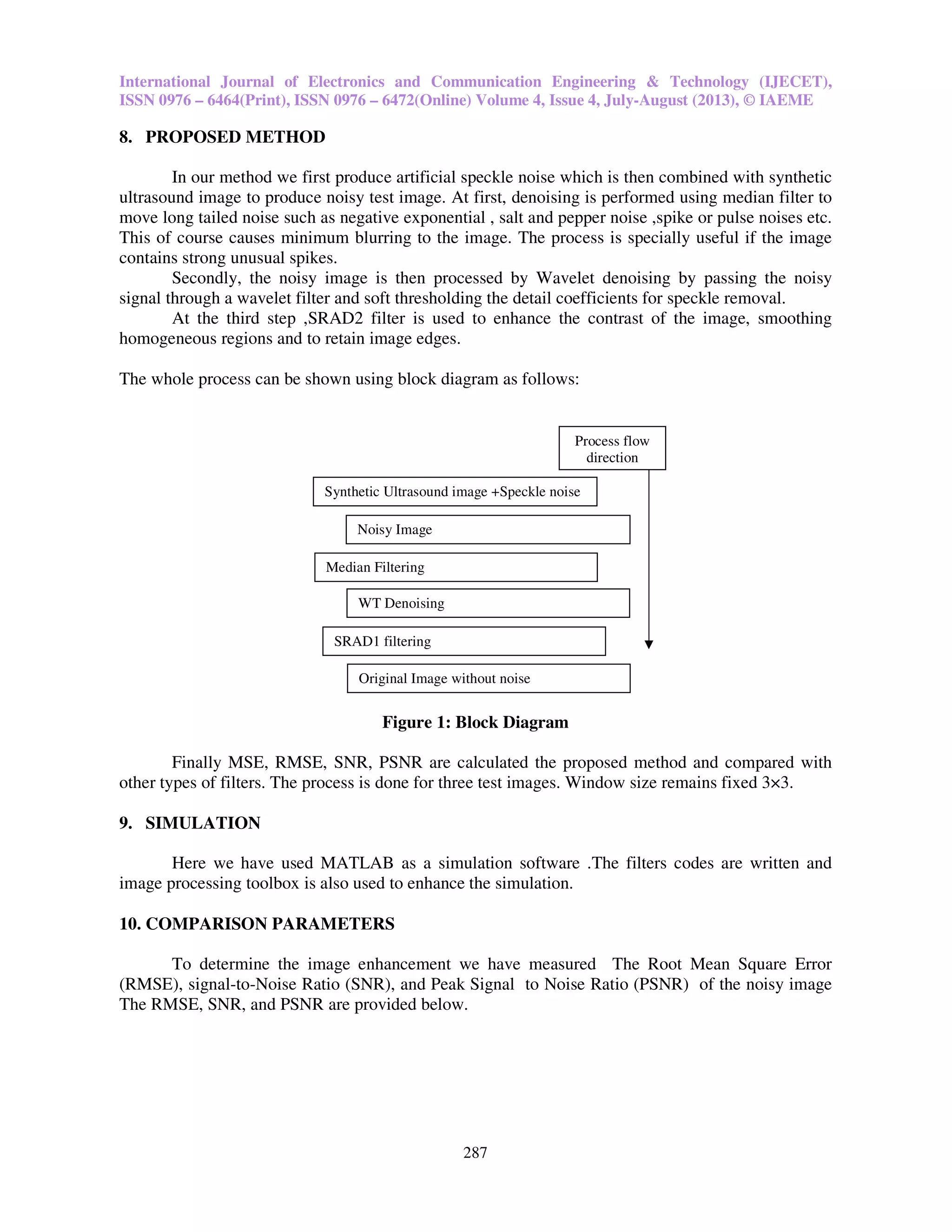 International Journal of Electronics and Communication Engineering & Technology (IJECET), ISSN 0976 – 6464(Print), ISSN 0976 – 6472(Online) Volume 4, Issue 4, July-August (2013), © IAEME

8. PROPOSED METHOD

In our method we first produce artificial speckle noise which is then combined with synthetic ultrasound image to produce noisy test image. At first, denoising is performed using median filter to move long tailed noise such as negative exponential , salt and pepper noise ,spike or pulse noises etc. This of course causes minimum blurring to the image. The process is specially useful if the image contains strong unusual spikes.

Secondly, the noisy image is then processed by Wavelet denoising by passing the noisy signal through a wavelet filter and soft thresholding the detail coefficients for speckle removal.

At the third step ,SRAD2 filter is used to enhance the contrast of the image, smoothing homogeneous regions and to retain image edges.

The whole process can be shown using block diagram as follows:

Process flow direction

Synthetic Ultrasound image +Speckle noise

Noisy Image

Median Filtering

WT Denoising

SRAD1 filtering

Original Image without noise

Figure 1: Block Diagram

Finally MSE, RMSE, SNR, PSNR are calculated the proposed method and compared with other types of filters. The process is done for three test images. Window size remains fixed 3×3.

9. SIMULATION

Here we have used MATLAB as a simulation software .The filters codes are written and image processing toolbox is also used to enhance the simulation.

10. COMPARISON PARAMETERS

To determine the image enhancement we have measured The Root Mean Square Error (RMSE), signal-to-Noise Ratio (SNR), and Peak Signal to Noise Ratio (PSNR) of the noisy image The RMSE, SNR, and PSNR are provided below.

287